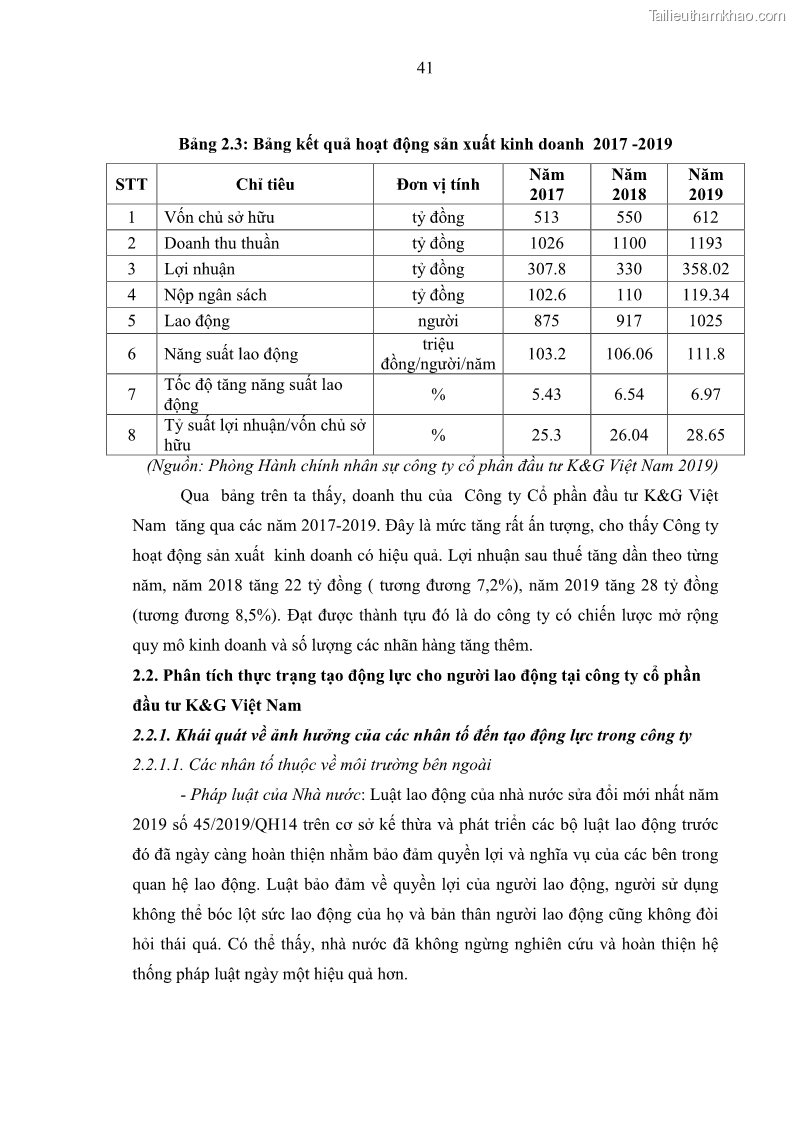 Tailieuthamkhao.com

41

Bảng 2.3: Bảng kết quả hoạt động sản xuất kinh doanh 2017 -2019

| STT | Chỉ tiêu | Đơn vị tính | Năm 2017 | Năm 2018 | Năm 2019 |
|---|---|---|---|---|---|
| 1 | Vốn chủ sở hữu | tỷ đồng | 513 | 550 | 612 |
| 2 | Doanh thu thuần | tỷ đồng | 1026 | 1100 | 1193 |
| 3 | Lợi nhuận | tỷ đồng | 307.8 | 330 | 358.02 |
| 4 | Nộp ngân sách | tỷ đồng | 102.6 | 110 | 119.34 |
| 5 | Lao động | người | 875 | 917 | 1025 |
| 6 | Năng suất lao động | triệu đồng/người/năm | 103.2 | 106.06 | 111.8 |
| 7 | Tốc độ tăng năng suất lao động | % | 5.43 | 6.54 | 6.97 |
| 8 | Tỷ suất lợi nhuận/vốn chủ sở hữu | % | 25.3 | 26.04 | 28.65 |

(Nguồn: Phòng Hành chính nhân sự công ty cổ phần đầu tư K&G Việt Nam 2019)

Qua bảng trên ta thấy, doanh thu của Công ty Cổ phần đầu tư K&G Việt Nam tăng qua các năm 2017-2019. Đây là mức tăng rất ấn tượng, cho thấy Công ty hoạt động sản xuất kinh doanh có hiệu quả. Lợi nhuận sau thuế tăng dần theo từng năm, năm 2018 tăng 22 tỷ đồng ( tương đương 7,2%), năm 2019 tăng 28 tỷ đồng (tương đương 8,5%). Đạt được thành tựu đó là do công ty có chiến lược mở rộng quy mô kinh doanh và số lượng các nhãn hàng tăng thêm.

2.2. Phân tích thực trạng tạo động lực cho người lao động tại công ty cổ phần đầu tư K&G Việt Nam

2.2.1. Khái quát về ảnh hưởng của các nhân tố đến tạo động lực trong công ty

2.2.1.1. Các nhân tố thuộc về môi trường bên ngoài

- Pháp luật của Nhà nước: Luật lao động của nhà nước sửa đổi mới nhất năm 2019 số 45/2019/QH14 trên cơ sở kế thừa và phát triển các bộ luật lao động trước đó đã ngày càng hoàn thiện nhằm bảo đảm quyền lợi và nghĩa vụ của các bên trong quan hệ lao động. Luật bảo đảm về quyền lợi của người lao động, người sử dụng không thể bóc lột sức lao động của họ và bản thân người lao động cũng không đòi hỏi thái quá. Có thể thấy, nhà nước đã không ngừng nghiên cứu và hoàn thiện hệ thống pháp luật ngày một hiệu quả hơn.